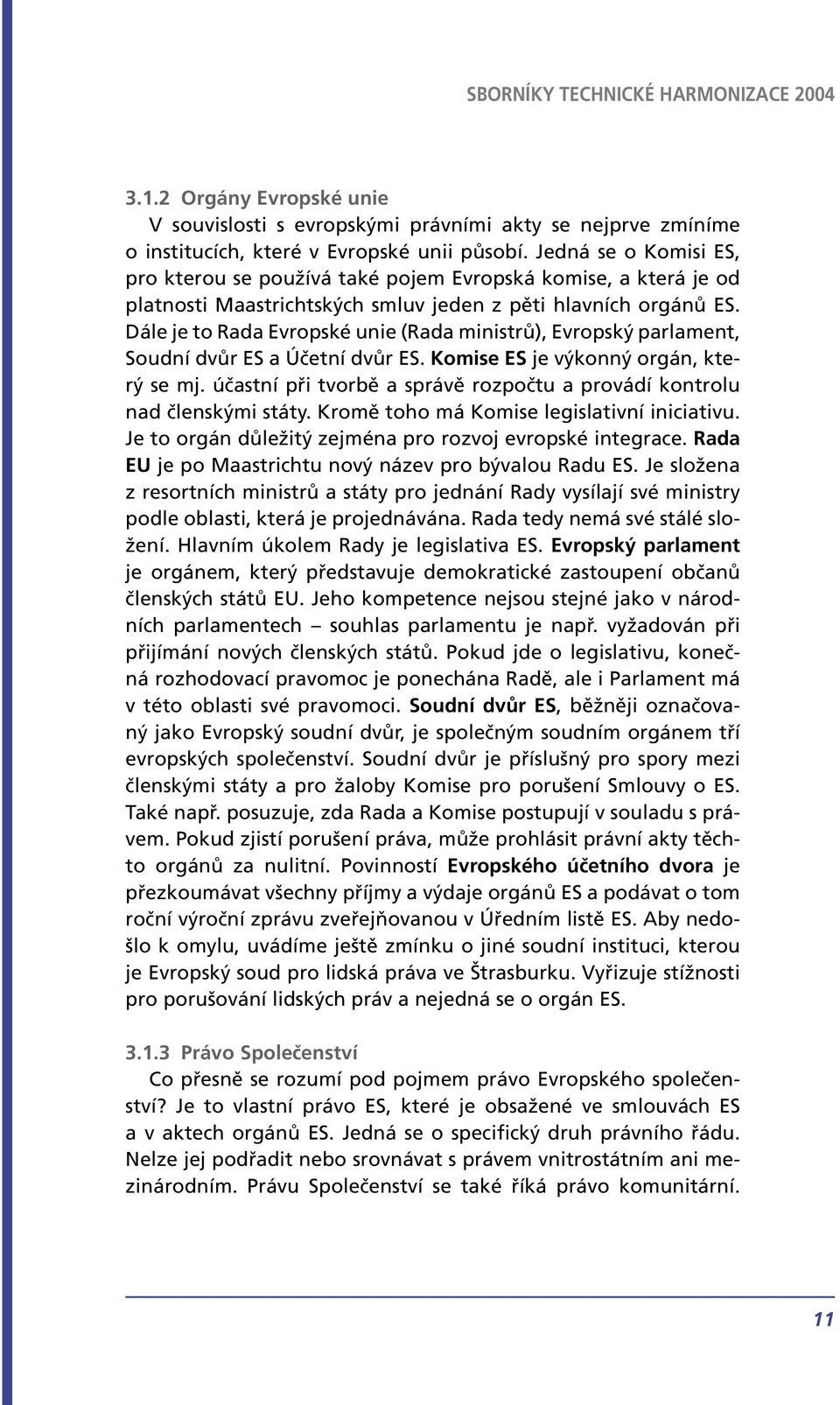 SBORNÍKY TECHNICKÉ HARMONIZACE 2004

3.1.2 Orgány Evropské unie

V souvislosti s evropskými právními akty se nejprve zmíníme o institucích, které v Evropské unii působí. Jedná se o Komisi ES, pro kterou se používá také pojem Evropská komise, a která je od platnosti Maastrichtských smluv jeden z pěti hlavních orgánů ES. Dále je to Rada Evropské unie (Rada ministrů), Evropský parlament, Soudní dvůr ES a Účetní dvůr ES. Komise ES je výkonný orgán, který se mj. účastní při tvorbě a správě rozpočtu a provádí kontrolu nad členskými státy. Kromě toho má Komise legislativní iniciativu. Je to orgán důležitý zejména pro rozvoj evropské integrace. Rada EU je po Maastrichtu nový název pro bývalou Radu ES. Je složena z resortních ministrů a státy pro jednání Rady vysílají své ministry podle oblasti, která je projednávána. Rada tedy nemá své stálé složení. Hlavním úkolem Rady je legislativa ES. Evropský parlament je orgánem, který představuje demokratické zastoupení občanů členských států EU. Jeho kompetence nejsou stejné jako v národních parlamentech – souhlas parlamentu je např. vyžadován při přijímání nových členských států. Pokud jde o legislativu, konečná rozhodovací pravomoc je ponechána Radě, ale i Parlament má v této oblasti své pravomoci. Soudní dvůr ES, běžněji označovaný jako Evropský soudní dvůr, je společným soudním orgánem tří evropských společenství. Soudní dvůr je příslušný pro spory mezi členskými státy a pro žaloby Komise pro porušení Smlouvy o ES. Také např. posuzuje, zda Rada a Komise postupují v souladu s právem. Pokud zjistí porušení práva, může prohlásit právní akty těchto orgánů za nulitní. Povinností Evropského účetního dvora je přezkoumávat všechny příjmy a výdaje orgánů ES a podávat o tom roční výroční zprávu zveřejňovanou v Úředním listě ES. Aby nedošlo k omylu, uvádíme ještě zmínku o jiné soudní instituci, kterou je Evropský soud pro lidská práva ve Štrasburku. Vyřizuje stížnosti pro porušování lidských práv a nejedná se o orgán ES.

3.1.3 Právo Společenství

Co přesně se rozumí pod pojmem právo Evropského společenství? Je to vlastní právo ES, které je obsažené ve smlouvách ES a v aktech orgánů ES. Jedná se o specifický druh právního řádu. Nelze jej podřadit nebo srovnávat s právem vnitrostátním ani mezinárodním. Právu Společenství se také říká právo komunitární.

11